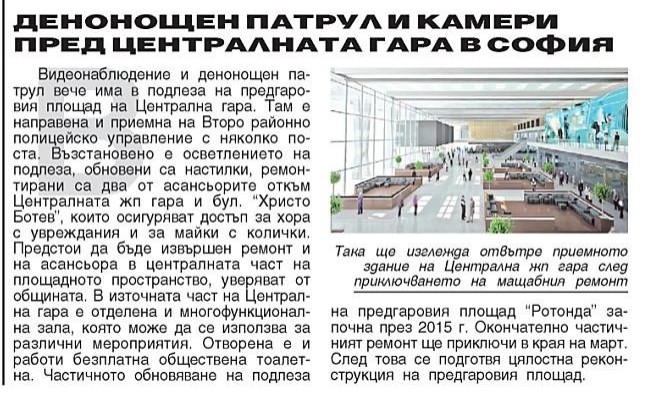 ДЕНОНОЩЕН ПАТРУЛ И КАМЕРИ ПРЕД ЦЕНТРАЛНАТА ГАРА В СОФИЯ

Видеонаблюдение и денонощен патрул вече има в подлеза на предгаровия площад на Централна гара. Там е направена и приемна на Второ районно полицейско управление с няколко поста. Възстановено е осветлението на подлеза, обновени са настилки, ремонтирани са два от асансьорите откъм Централната жп гара и бул. "Христо Ботев", които осигуряват достъп за хора с увреждания и за майки с колички. Предстои да бъде извършен ремонт и на асансьора в централната част на площадното пространство, уверяват от общината. В източната част на Централна гара е отделена и многофункционална зала, която може да се използва за различни мероприятия. Отворена е и работи безплатна обществена тоалетна. Частичното обновяване на подлеза

Така ще изглежда отвътре приемното здание на Централна жп гара след приключването на мащабния ремонт

на предгаровия площад "Ротонда" започна през 2015 г. Окончателно частичният ремонт ще приключи в края на март. След това се подготвя цялостна реконструкция на предгаровия площад.